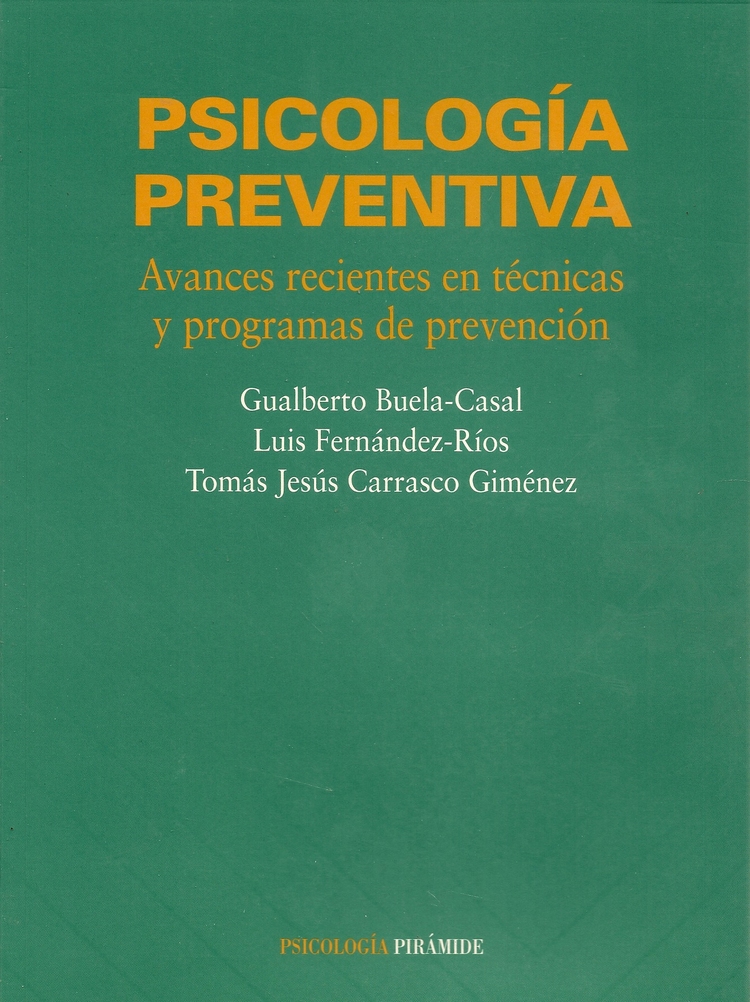 PSICOLOGÍA PREVENTIVA

Avances recientes en técnicas y programas de prevención

Gualberto Buela-Casal
Luis Fernández-Ríos
Tomás Jesús Carrasco Giménez

PSICOLOGÍA PIRÁMIDE